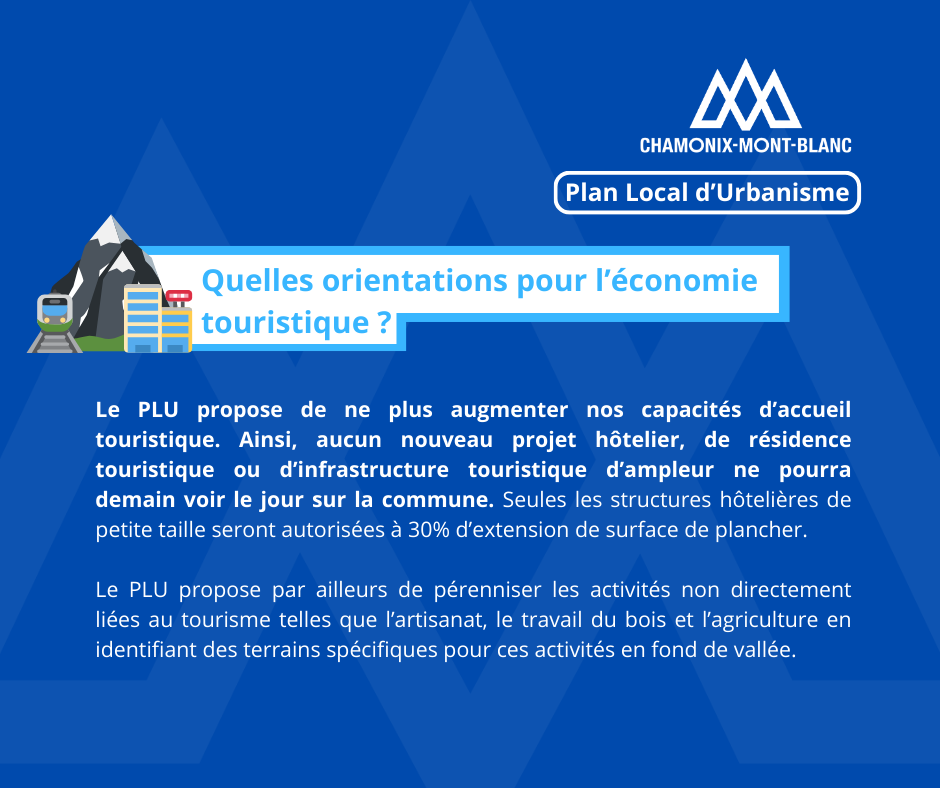 CHAMONIX-MONT-BLANC

Plan Local d'Urbanisme

Quelles orientations pour l'économie touristique ?

Le PLU propose de ne plus augmenter nos capacités d'accueil touristique. Ainsi, aucun nouveau projet hôtelier, de résidence touristique ou d'infrastructure touristique d'ampleur ne pourra demain voir le jour sur la commune. Seules les structures hôtelières de petite taille seront autorisées à 30% d'extension de surface de plancher.

Le PLU propose par ailleurs de pérenniser les activités non directement liées au tourisme telles que l'artisanat, le travail du bois et l'agriculture en identifiant des terrains spécifiques pour ces activités en fond de vallée.